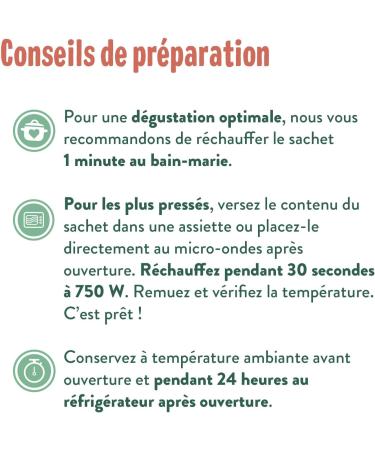 Conseils de préparation

Pour une dégustation optimale, nous vous recommandons de réchauffer le sachet 1 minute au bain-marie.

Pour les plus pressés, versez le contenu du sachet dans une assiette ou placez-le directement au micro-ondes après ouverture. Réchauffez pendant 30 secondes à 750 W. Remuez et vérifiez la température. C'est prêt !

Conservez à température ambiante avant ouverture et pendant 24 heures au réfrigérateur après ouverture.